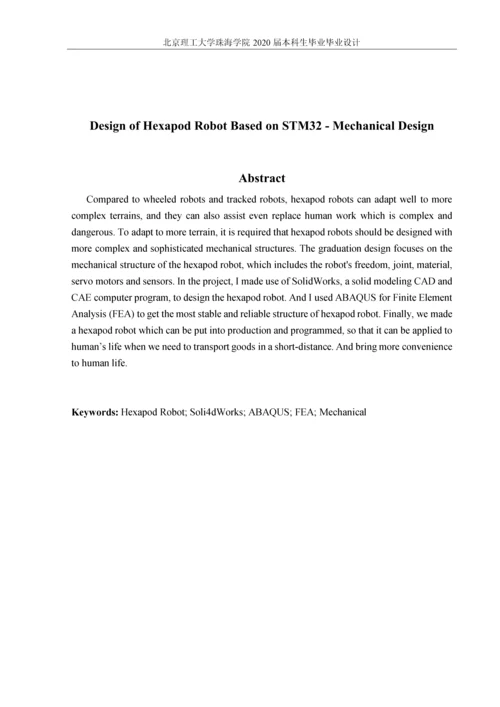 北京理工大学珠海学院 2020 届本科生毕业毕业设计

Design of Hexapod Robot Based on STM32 - Mechanical Design

Abstract

Compared to wheeled robots and tracked robots, hexapod robots can adapt well to more complex terrains, and they can also assist even replace human work which is complex and dangerous. To adapt to more terrain, it is required that hexapod robots should be designed with more complex and sophisticated mechanical structures. The graduation design focuses on the mechanical structure of the hexapod robot, which includes the robot's freedom, joint, material, servo motors and sensors. In the project, I made use of SolidWorks, a solid modeling CAD and CAE computer program, to design the hexapod robot. And I used ABAQUS for Finite Element Analysis (FEA) to get the most stable and reliable structure of hexapod robot. Finally, we made a hexapod robot which can be put into production and programmed, so that it can be applied to human's life when we need to transport goods in a short-distance. And bring more convenience to human life.

Keywords: Hexapod Robot; Soli4dWorks; ABAQUS; FEA; Mechanical